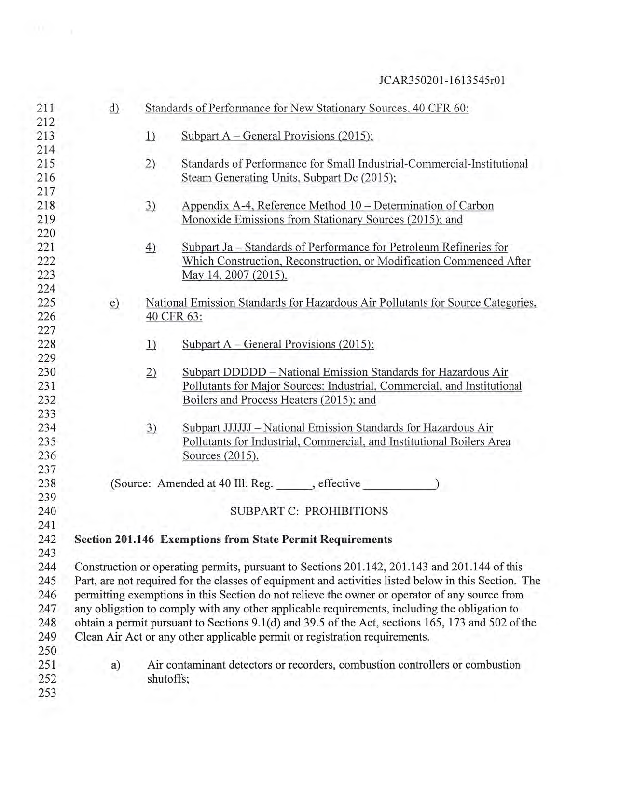 JCAR350201-1613545r01

211 d) Standards of Performance for New Stationary Sources, 40 CFR 60:
212
213 1) Subpart A – General Provisions (2015);
214
215 2) Standards of Performance for Small Industrial-Commercial-Institutional
216 Steam Generating Units, Subpart Dc (2015);
217
218 3) Appendix A-4, Reference Method 10 – Determination of Carbon
219 Monoxide Emissions from Stationary Sources (2015); and
220
221 4) Subpart Ja – Standards of Performance for Petroleum Refineries for
222 Which Construction, Reconstruction, or Modification Commenced After
223 May 14, 2007 (2015).
224
225 e) National Emission Standards for Hazardous Air Pollutants for Source Categories,
226 40 CFR 63:
227
228 1) Subpart A – General Provisions (2015);
229
230 2) Subpart DDDDD – National Emission Standards for Hazardous Air
231 Pollutants for Major Sources: Industrial, Commercial, and Institutional
232 Boilers and Process Heaters (2015); and
233
234 3) Subpart JJJJJJ – National Emission Standards for Hazardous Air
235 Pollutants for Industrial, Commercial, and Institutional Boilers Area
236 Sources (2015).
237
238 (Source: Amended at 40 Ill. Reg. ______, effective ____________)
239
240 SUBPART C: PROHIBITIONS
241
242 Section 201.146 Exemptions from State Permit Requirements
243
244 Construction or operating permits, pursuant to Sections 201.142, 201.143 and 201.144 of this
245 Part, are not required for the classes of equipment and activities listed below in this Section. The
246 permitting exemptions in this Section do not relieve the owner or operator of any source from
247 any obligation to comply with any other applicable requirements, including the obligation to
248 obtain a permit pursuant to Sections 9.1(d) and 39.5 of the Act, sections 165, 173 and 502 of the
249 Clean Air Act or any other applicable permit or registration requirements.
250
251 a) Air contaminant detectors or recorders, combustion controllers or combustion
252 shutoffs;
253